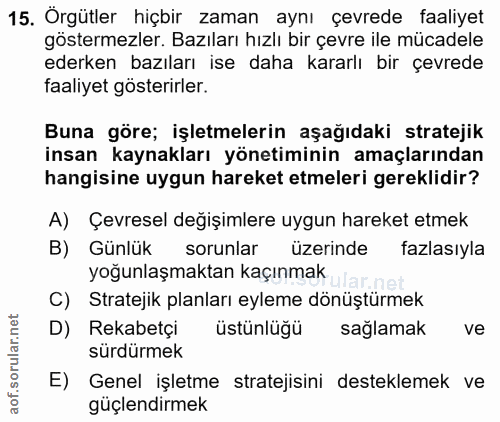 15. Örgütler hiçbir zaman aynı çevrede faaliyet göstermezler. Bazıları hızlı bir çevre ile mücadele ederken bazıları ise daha kararlı bir çevrede faaliyet gösterirler.

Buna göre; işletmelerin aşağıdaki stratejik insan kaynakları yönetiminin amaçlarından hangisine uygun hareket etmeleri gereklidir?

A) Çevresel değişimlere uygun hareket etmek
B) Günlük sorunlar üzerinde fazlasıyla yoğunlaşmaktan kaçınmak
aof.sorular.net
C) Stratejik planları eyleme dönüştürmek
D) Rekabetçi üstünlüğü sağlamak ve sürdürmek
E) Genel işletme stratejisini desteklemek ve güçlendirmek

aof.sorular.net